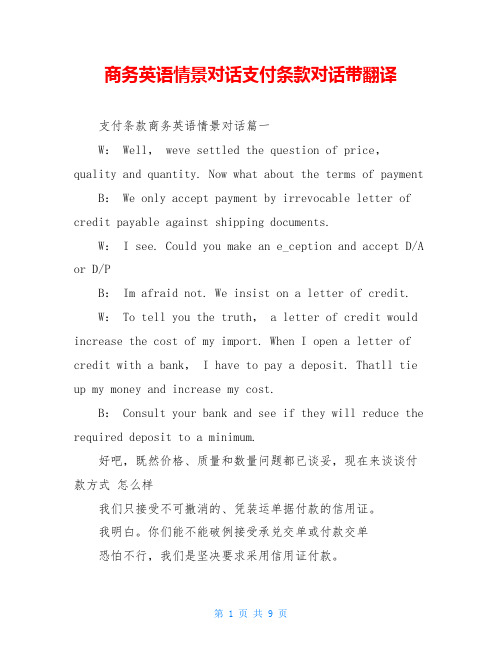 商务英语情景对话支付条款对话带翻译

支付条款商务英语情景对话篇一

W: Well, weve settled the question of price, quality and quantity. Now what about the terms of payment

B: We only accept payment by irrevocable letter of credit payable against shipping documents.

W: I see. Could you make an e_ception and accept D/A or D/P

B: Im afraid not. We insist on a letter of credit.

W: To tell you the truth, a letter of credit would increase the cost of my import. When I open a letter of credit with a bank, I have to pay a deposit. Thatll tie up my money and increase my cost.

B: Consult your bank and see if they will reduce the required deposit to a minimum.

好吧，既然价格、质量和数量问题都已谈妥，现在来谈谈付款方式 怎么样

我们只接受不可撤消的、凭装运单据付款的信用证。

我明白。你们能不能破例接受承兑交单或付款交单

恐怕不行，我们是坚决要求采用信用证付款。

第 1 页 共 9 页